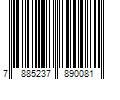 7 885237 890081